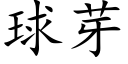 球芽